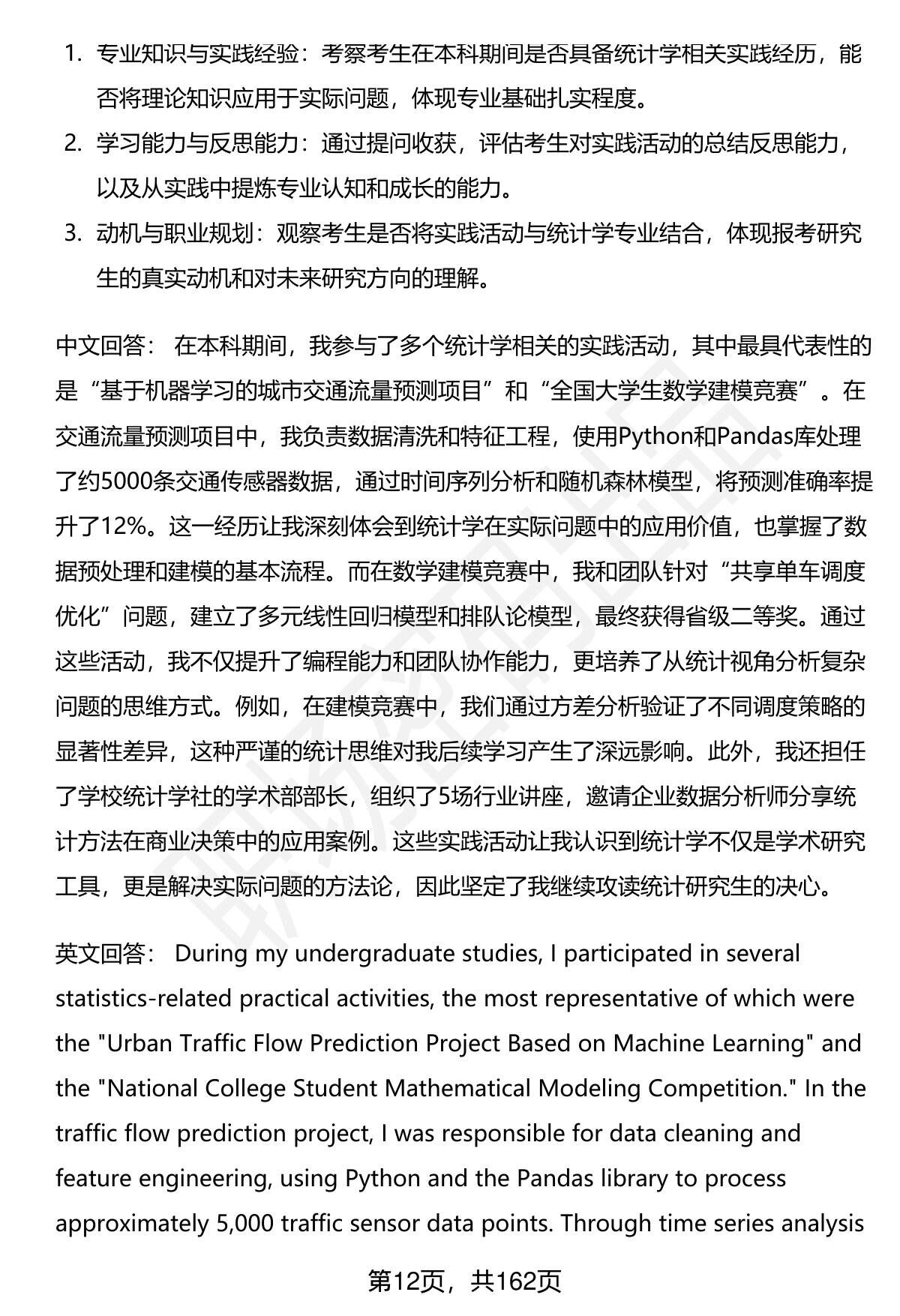 1. 专业知识与实践经验：考察考生在本科期间是否具备统计学相关实践经历，能否将理论知识应用于实际问题，体现专业基础扎实程度。
2. 学习能力与反思能力：通过提问收获，评估考生对实践活动的总结反思能力，以及从实践中提炼专业认知和成长的能力。
3. 动机与职业规划：观察考生是否将实践活动与统计学专业结合，体现报考研究生的真实动机和对未来研究方向的理解。

中文回答： 在本科期间，我参与了多个统计学相关的实践活动，其中最具代表性的是“基于机器学习的城市交通流量预测项目”和“全国大学生数学建模竞赛”。在交通流量预测项目中，我负责数据清洗和特征工程，使用Python和Pandas库处理了约5000条交通传感器数据，通过时间序列分析和随机森林模型，将预测准确率提升了12%。这一经历让我深刻体会到统计学在实际问题中的应用价值，也掌握了数据预处理和建模的基本流程。而在数学建模竞赛中，我和团队针对“共享单车调度优化”问题，建立了多元线性回归模型和排队论模型，最终获得省级二等奖。通过这些活动，我不仅提升了编程能力和团队协作能力，更培养了从统计视角分析复杂问题的思维方式。例如，在建模竞赛中，我们通过方差分析验证了不同调度策略的显著性差异，这种严谨的统计思维对我后续学习产生了深远影响。此外，我还担任了学校统计学社的学术部部长，组织了5场行业讲座，邀请企业数据分析师分享统计方法在商业决策中的应用案例。这些实践活动让我认识到统计学不仅是学术研究工具，更是解决实际问题的方法论，因此坚定了我继续攻读统计研究生的决心。

英文回答： During my undergraduate studies, I participated in several statistics-related practical activities, the most representative of which were the "Urban Traffic Flow Prediction Project Based on Machine Learning" and the "National College Student Mathematical Modeling Competition." In the traffic flow prediction project, I was responsible for data cleaning and feature engineering, using Python and the Pandas library to process approximately 5,000 traffic sensor data points. Through time series analysis

第12页，共162页